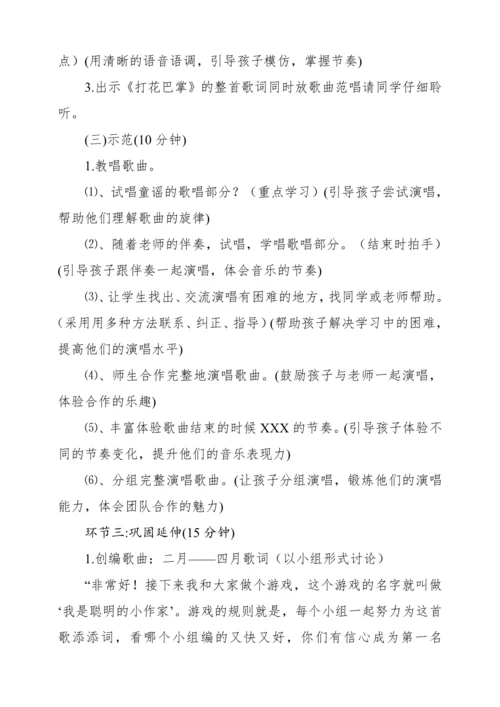 点）(用清晰的语音语调，引导孩子模仿，掌握节奏)

3.出示《打花巴掌》的整首歌词同时放歌曲范唱请同学仔细聆听。

(三)示范(10 分钟)

1.教唱歌曲。

⑴、试唱童谣的歌唱部分？（重点学习）(引导孩子尝试演唱，帮助他们理解歌曲的旋律)

⑵、随着老师的伴奏，试唱，学唱歌唱部分。（结束时拍手）(引导孩子跟伴奏一起演唱，体会音乐的节奏)

⑶、让学生找出、交流演唱有困难的地方，找同学或老师帮助。（采用用多种方法联系、纠正、指导）(帮助孩子解决学习中的困难，提高他们的演唱水平)

⑷、师生合作完整地演唱歌曲。(鼓励孩子与老师一起演唱，体验合作的乐趣)

⑸、丰富体验歌曲结束的时候 XXX 的节奏。(引导孩子体验不同的节奏变化，提升他们的音乐表现力)

⑹、分组完整演唱歌曲。(让孩子分组演唱，锻炼他们的演唱能力，体会团队合作的魅力)

环节三:巩固延伸(15 分钟)

1.创编歌曲：二月——四月歌词（以小组形式讨论）

“非常好！接下来我和大家做个游戏，这个游戏的名字就叫做‘我是聪明的小作家’。游戏的规则就是，每个小组一起努力为这首歌添添词，看哪个小组编的又快又好，你们有信心成为第一名